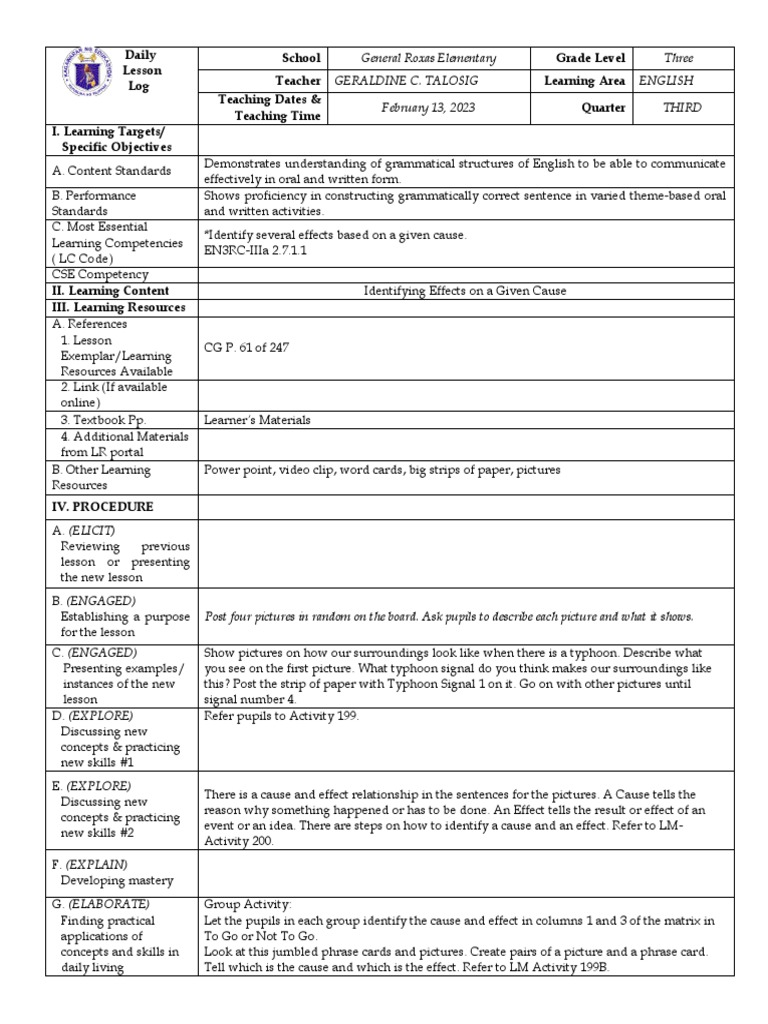 | Daily Lesson Log | School | General Roxas Elementary | Grade Level | Three |
|---|---|---|---|---|
| | Teacher | GERALDINE C. TALOSIG | Learning Area | ENGLISH |
| | Teaching Dates & Teaching Time | February 13, 2023 | Quarter | THIRD |

| | |
|---|---|
| I. Learning Targets/ Specific Objectives | |
| A. Content Standards | Demonstrates understanding of grammatical structures of English to be able to communicate effectively in oral and written form. |
| B. Performance Standards | Shows proficiency in constructing grammatically correct sentence in varied theme-based oral and written activities. |
| C. Most Essential Learning Competencies ( LC Code) | *Identify several effects based on a given cause. EN3RC-IIIa 2.7.1.1 |
| CSE Competency | |
| II. Learning Content | Identifying Effects on a Given Cause |
| III. Learning Resources | |
| A. References 1. Lesson Exemplar/Learning Resources Available | CG P. 61 of 247 |
| 2. Link (If available online) | |
| 3. Textbook Pp. | Learner's Materials |
| 4. Additional Materials from LR portal | |
| B. Other Learning Resources | Power point, video clip, word cards, big strips of paper, pictures |
| IV. PROCEDURE | |
| A. (ELICIT) Reviewing previous lesson or presenting the new lesson | |
| B. (ENGAGED) Establishing a purpose for the lesson | Post four pictures in random on the board. Ask pupils to describe each picture and what it shows. |
| C. (ENGAGED) Presenting examples/ instances of the new lesson | Show pictures on how our surroundings look like when there is a typhoon. Describe what you see on the first picture. What typhoon signal do you think makes our surroundings like this? Post the strip of paper with Typhoon Signal 1 on it. Go on with other pictures until signal number 4. |
| D. (EXPLORE) Discussing new concepts & practicing new skills #1 | Refer pupils to Activity 199. |
| E. (EXPLORE) Discussing new concepts & practicing new skills #2 | There is a cause and effect relationship in the sentences for the pictures. A Cause tells the reason why something happened or has to be done. An Effect tells the result or effect of an event or an idea. There are steps on how to identify a cause and an effect. Refer to LM-Activity 200. |
| F. (EXPLAIN) Developing mastery | |
| G. (ELABORATE) Finding practical applications of concepts and skills in daily living | Group Activity: Let the pupils in each group identify the cause and effect in columns 1 and 3 of the matrix in To Go or Not To Go. Look at this jumbled phrase cards and pictures. Create pairs of a picture and a phrase card. Tell which is the cause and which is the effect. Refer to LM Activity 199B. |